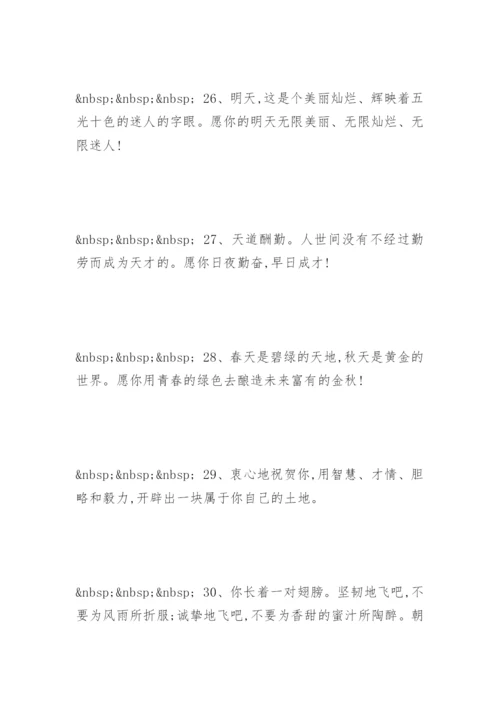 &nbsp;&nbsp;&nbsp; 26、明天,这是个美丽灿烂、辉映着五光十色的迷人的字眼。愿你的明天无限美丽、无限灿烂、无限迷人!

&nbsp;&nbsp;&nbsp; 27、天道酬勤。人世间没有不经过勤劳而成为天才的。愿你日夜勤奋,早日成才!

&nbsp;&nbsp;&nbsp; 28、春天是碧绿的天地,秋天是黄金的世界。愿你用青春的绿色去酿造未来富有的金秋!

&nbsp;&nbsp;&nbsp; 29、衷心地祝贺你,用智慧、才情、胆略和毅力,开辟出一块属于你自己的土地。

&nbsp;&nbsp;&nbsp; 30、你长着一对翅膀。坚韧地飞吧,不要为风雨所折服;诚挚地飞吧,不要为香甜的蜜汁所陶醉。朝